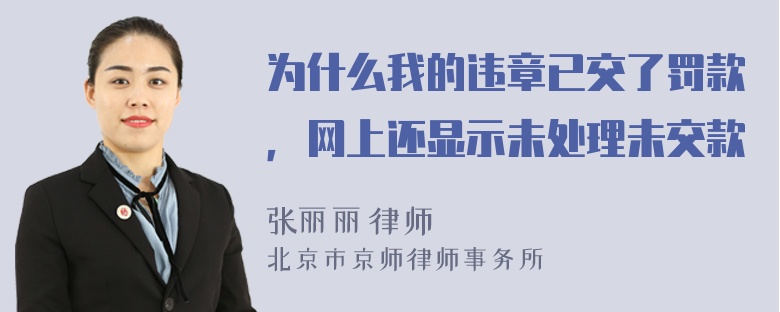 为什么我的违章已交了罚款，网上还显示未处理未交款

张丽丽 律师
北京市京师律师事务所